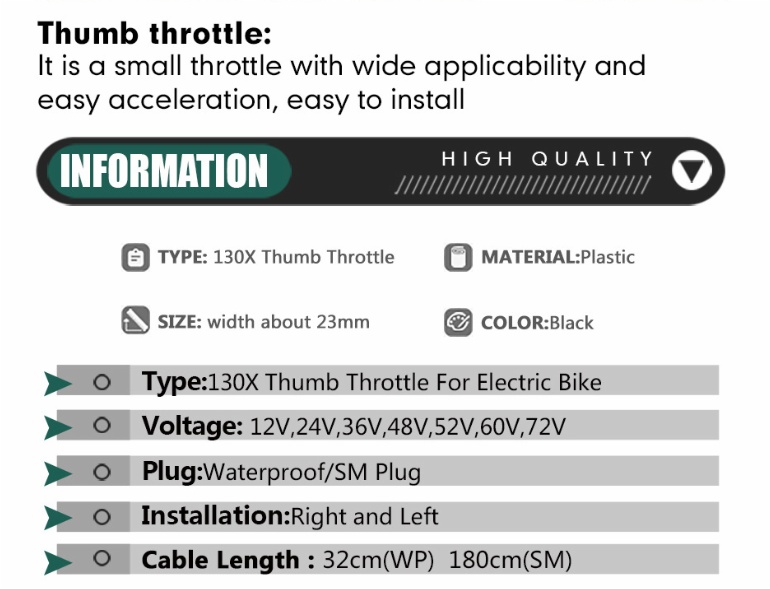 Thumb throttle:
It is a small throttle with wide applicability and easy acceleration, easy to install

INFORMATION

HIGH QUALITY

TYPE: 130X Thumb Throttle

MATERIAL:Plastic

SIZE: width about 23mm

COLOR:Black

Type:130X Thumb Throttle For Electric Bike

Voltage: 12V,24V,36V,48V,52V,60V,72V

Plug:Waterproof/SM Plug

Installation:Right and Left

Cable Length : 32cm(WP) 180cm(SM)